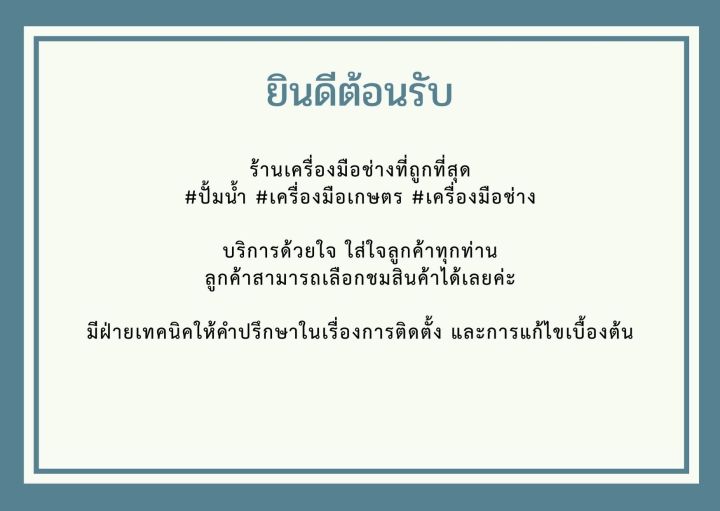 ยินดีต้อนรับ

ร้านเครื่องมือช่างที่ถูกที่สุด
#ปั้มน้ำ #เครื่องมือเกษตร #เครื่องมือช่าง

บริการด้วยใจ ใส่ใจลูกค้าทุกท่าน
ลูกค้าสามารถเลือกชมสินค้าได้เลยค่ะ

มีฝ่ายเทคนิคให้คำปรึกษาในเรื่องการติดตั้ง และการแก้ไขเบื้องต้น